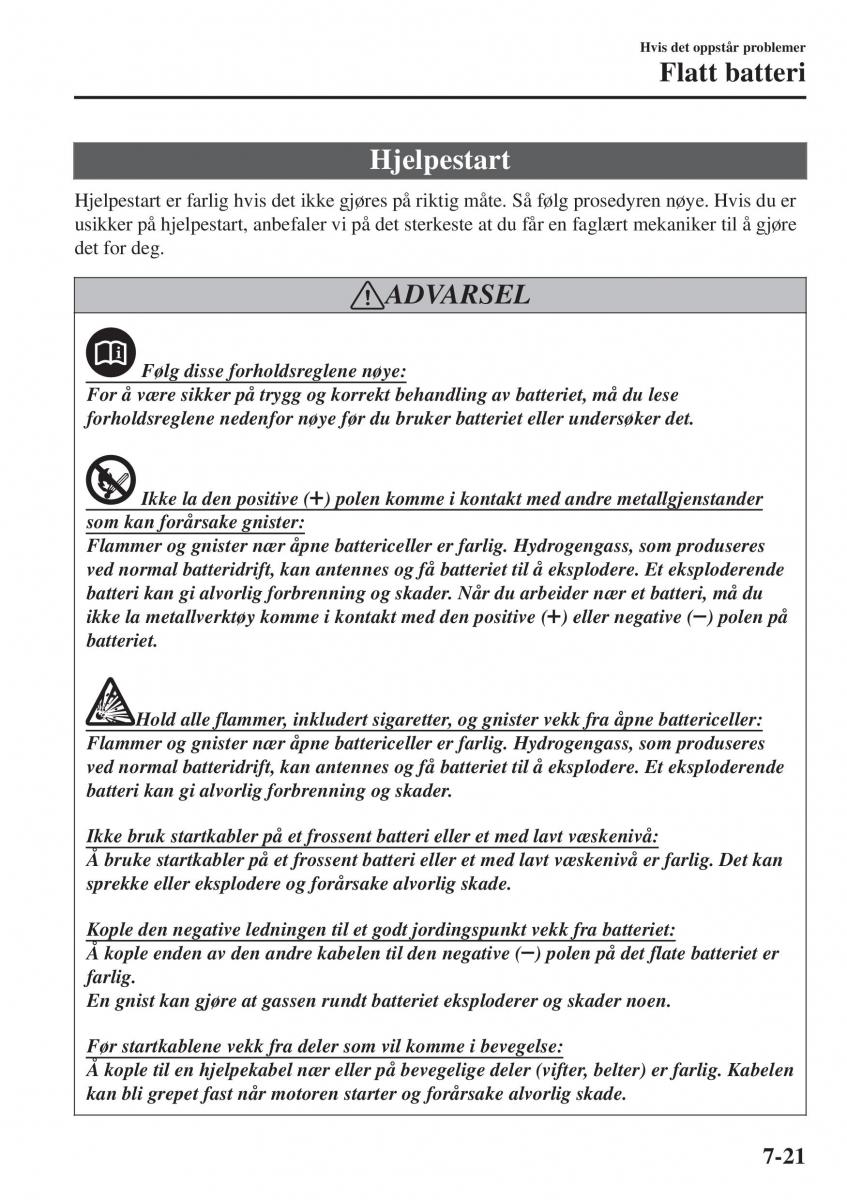 Hvis det oppstår problemer
Flatt batteri

Hjelpestart

Hjelpestart er farlig hvis det ikke gjøres på riktig måte. Så følg prosedyren nøye. Hvis du er usikker på hjelpestart, anbefaler vi på det sterkeste at du får en faglært mekaniker til å gjøre det for deg.

ADVARSEL

Følg disse forholdsreglene nøye:
For å være sikker på trygg og korrekt behandling av batteriet, må du lese forholdsreglene nedenfor nøye før du bruker batteriet eller undersøker det.

Ikke la den positive (+) polen komme i kontakt med andre metallgjenstander som kan forårsake gnister:
Flammer og gnister nær åpne battericeller er farlig. Hydrogengass, som produseres ved normal batteridrift, kan antennes og få batteriet til å eksplodere. Et eksploderende batteri kan gi alvorlig forbrenning og skader. Når du arbeider nær et batteri, må du ikke la metallverktøy komme i kontakt med den positive (+) eller negative (−) polen på batteriet.

Hold alle flammer, inkludert sigaretter, og gnister vekk fra åpne battericeller:
Flammer og gnister nær åpne battericeller er farlig. Hydrogengass, som produseres ved normal batteridrift, kan antennes og få batteriet til å eksplodere. Et eksploderende batteri kan gi alvorlig forbrenning og skader.

Ikke bruk startkabler på et frossent batteri eller et med lavt væskenivå:
Å bruke startkabler på et frossent batteri eller et med lavt væskenivå er farlig. Det kan sprekke eller eksplodere og forårsake alvorlig skade.

Kople den negative ledningen til et godt jordingspunkt vekk fra batteriet:
Å kople enden av den andre kabelen til den negative (−) polen på det flate batteriet er farlig.
En gnist kan gjøre at gassen rundt batteriet eksploderer og skader noen.

Før startkablene vekk fra deler som vil komme i bevegelse:
Å kople til en hjelpekabel nær eller på bevegelige deler (vifter, belter) er farlig. Kabelen kan bli grepet fast når motoren starter og forårsake alvorlig skade.

7-21